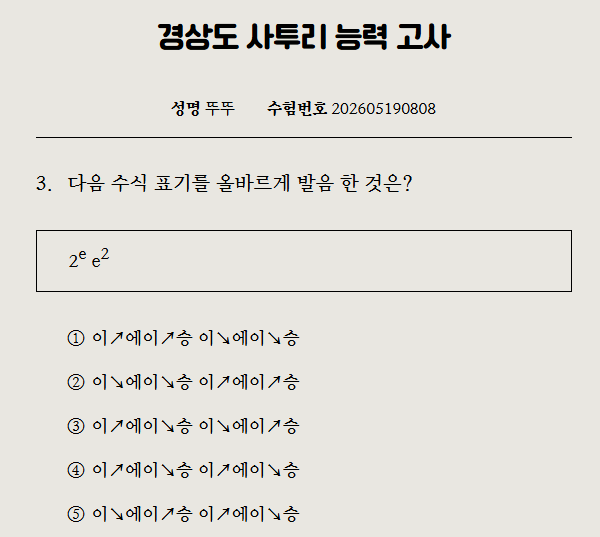 경상도 사투리 능력 고사

성명 뚜뚜 수험번호 202605190808

3. 다음 수식 표기를 올바르게 발음 한 것은?

$2^e$ $e^2$

① 이↗에이↗승 이↘에이↘승

② 이↘에이↘승 이↗에이↗승

③ 이↗에이↘승 이↘에이↗승

④ 이↗에이↘승 이↗에이↘승

⑤ 이↘에이↗승 이↗에이↘승